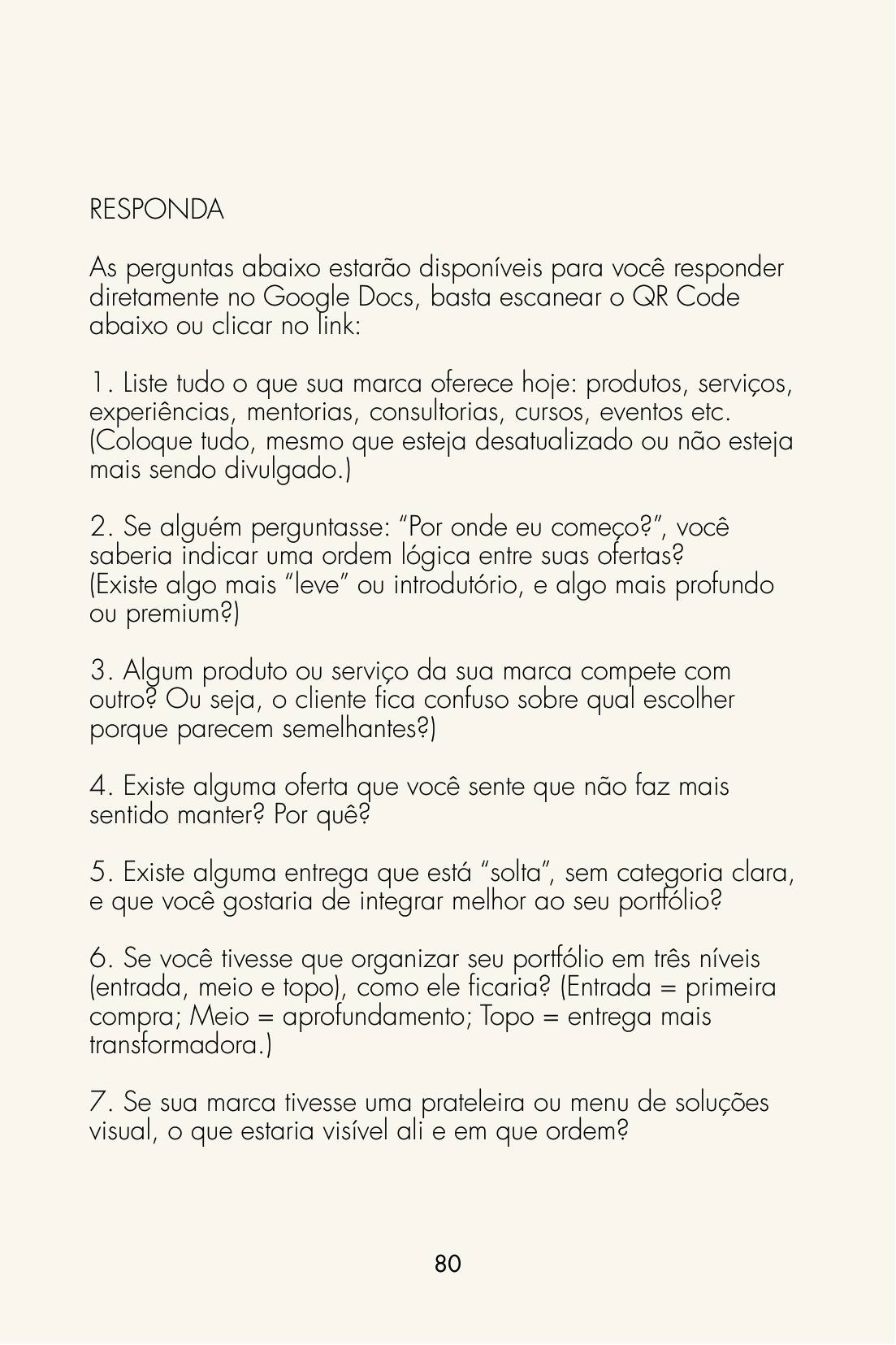 RESPONDA

As perguntas abaixo estarão disponíveis para você responder diretamente no Google Docs, basta escanear o QR Code abaixo ou clicar no link:

1. Liste tudo o que sua marca oferece hoje: produtos, serviços, experiências, mentorias, consultorias, cursos, eventos etc. (Coloque tudo, mesmo que esteja desatualizado ou não esteja mais sendo divulgado.)

2. Se alguém perguntasse: “Por onde eu começo?”, você saberia indicar uma ordem lógica entre suas ofertas? (Existe algo mais “leve” ou introdutório, e algo mais profundo ou premium?)

3. Algum produto ou serviço da sua marca compete com outro? Ou seja, o cliente fica confuso sobre qual escolher porque parecem semelhantes?)

4. Existe alguma oferta que você sente que não faz mais sentido manter? Por quê?

5. Existe alguma entrega que está “solta”, sem categoria clara, e que você gostaria de integrar melhor ao seu portfólio?

6. Se você tivesse que organizar seu portfólio em três níveis (entrada, meio e topo), como ele ficaria? (Entrada = primeira compra; Meio = aprofundamento; Topo = entrega mais transformadora.)

7. Se sua marca tivesse uma prateleira ou menu de soluções visual, o que estaria visível ali e em que ordem?

80